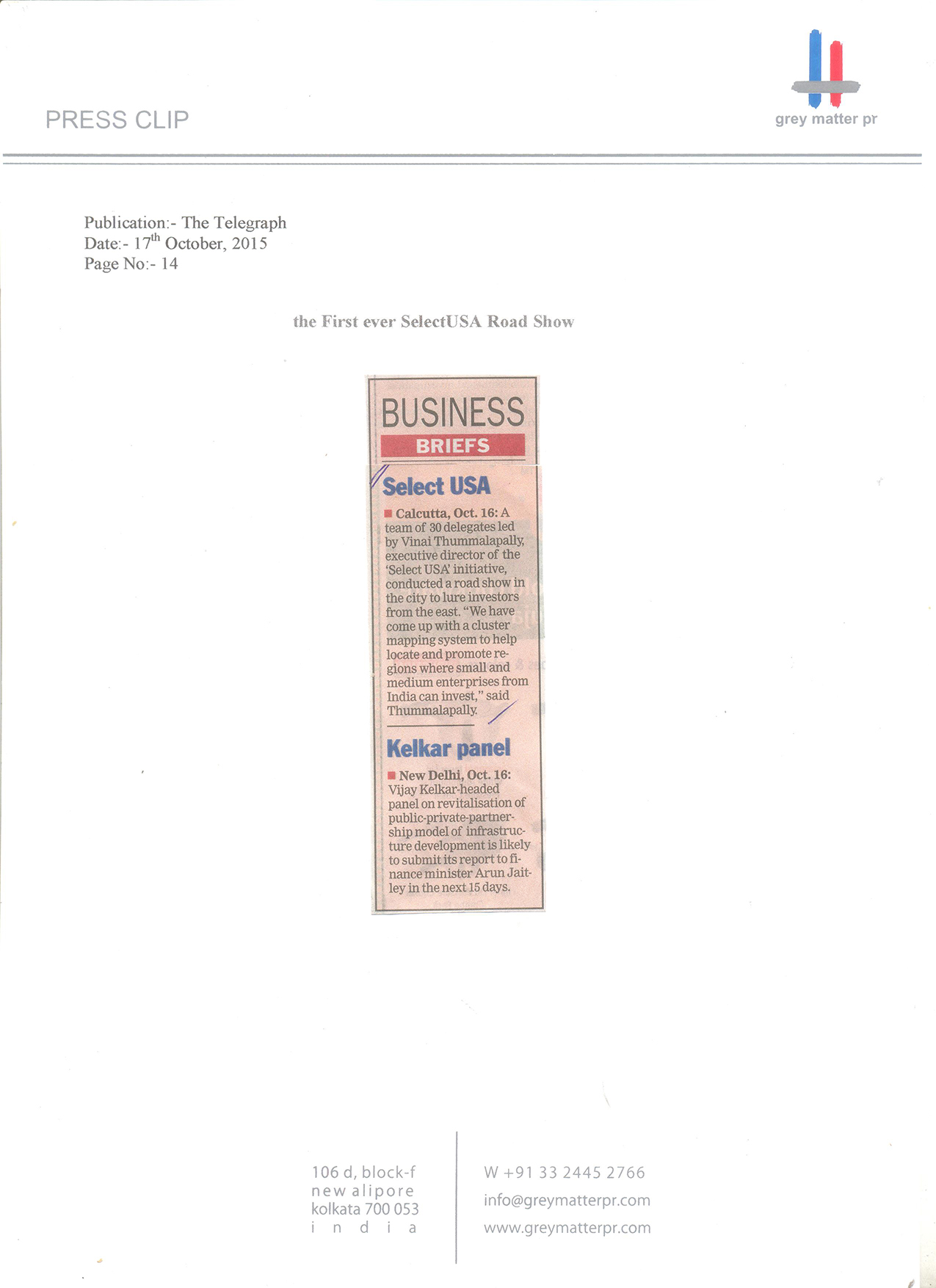 PRESS CLIP

grey matter pr

Publication:- The Telegraph
Date:- 17$^{th}$ October, 2015
Page No:- 14

the First ever SelectUSA Road Show

BUSINESS
BRIEFS

Select USA

Calcutta, Oct. 16: A team of 30 delegates led by Vinai Thummalapally, executive director of the 'Select USA' initiative, conducted a road show in the city to lure investors from the east. "We have come up with a cluster mapping system to help locate and promote regions where small and medium enterprises from India can invest," said Thummalapally.

Kelkar panel

New Delhi, Oct. 16: Vijay Kelkar-headed panel on revitalisation of public-private-partnership model of infrastructure development is likely to submit its report to finance minister Arun Jaitley in the next 15 days.

106 d, block-f
new alipore
kolkata 700 053
i n d i a

W +91 33 2445 2766
info@greymatterpr.com
www.greymatterpr.com